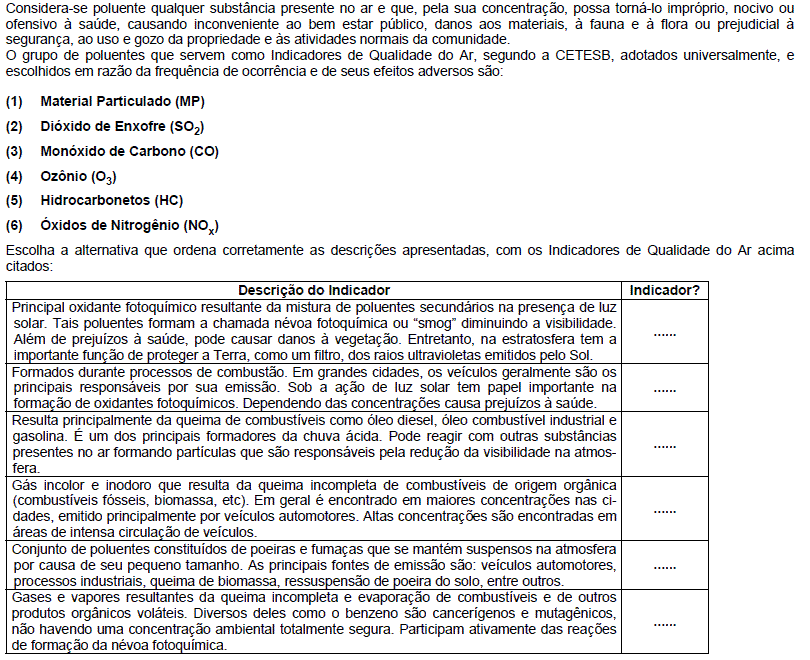 Considera-se poluente qualquer substância presente no ar e que, pela sua concentração, possa torná-lo impróprio, nocivo ou ofensivo à saúde, causando inconveniente ao bem estar público, danos aos materiais, à fauna e à flora ou prejudicial à segurança, ao uso e gozo da propriedade e às atividades normais da comunidade.
O grupo de poluentes que servem como Indicadores de Qualidade do Ar, segundo a CETESB, adotados universalmente, e escolhidos em razão da frequência de ocorrência e de seus efeitos adversos são:

(1) Material Particulado (MP)
(2) Dióxido de Enxofre ($SO_2$)
(3) Monóxido de Carbono (CO)
(4) Ozônio ($O_3$)
(5) Hidrocarbonetos (HC)
(6) Óxidos de Nitrogênio ($NO_x$)

Escolha a alternativa que ordena corretamente as descrições apresentadas, com os Indicadores de Qualidade do Ar acima citados:

| Descrição do Indicador | Indicador? |
|---|---|
| Principal oxidante fotoquímico resultante da mistura de poluentes secundários na presença de luz solar. Tais poluentes formam a chamada névoa fotoquímica ou "smog" diminuindo a visibilidade. Além de prejuízos à saúde, pode causar danos à vegetação. Entretanto, na estratosfera tem a importante função de proteger a Terra, como um filtro, dos raios ultravioletas emitidos pelo Sol. | ...... |
| Formados durante processos de combustão. Em grandes cidades, os veículos geralmente são os principais responsáveis por sua emissão. Sob a ação de luz solar tem papel importante na formação de oxidantes fotoquímicos. Dependendo das concentrações causa prejuízos à saúde. | ...... |
| Resulta principalmente da queima de combustíveis como óleo diesel, óleo combustível industrial e gasolina. É um dos principais formadores da chuva ácida. Pode reagir com outras substâncias presentes no ar formando partículas que são responsáveis pela redução da visibilidade na atmosfera. | ...... |
| Gás incolor e inodoro que resulta da queima incompleta de combustíveis de origem orgânica (combustíveis fósseis, biomassa, etc). Em geral é encontrado em maiores concentrações nas cidades, emitido principalmente por veículos automotores. Altas concentrações são encontradas em áreas de intensa circulação de veículos. | ...... |
| Conjunto de poluentes constituídos de poeiras e fumaças que se mantém suspensos na atmosfera por causa de seu pequeno tamanho. As principais fontes de emissão são: veículos automotores, processos industriais, queima de biomassa, ressuspensão de poeira do solo, entre outros. | ...... |
| Gases e vapores resultantes da queima incompleta e evaporação de combustíveis e de outros produtos orgânicos voláteis. Diversos deles como o benzeno são cancerígenos e mutagênicos, não havendo uma concentração ambiental totalmente segura. Participam ativamente das reações de formação da névoa fotoquímica. | ...... |